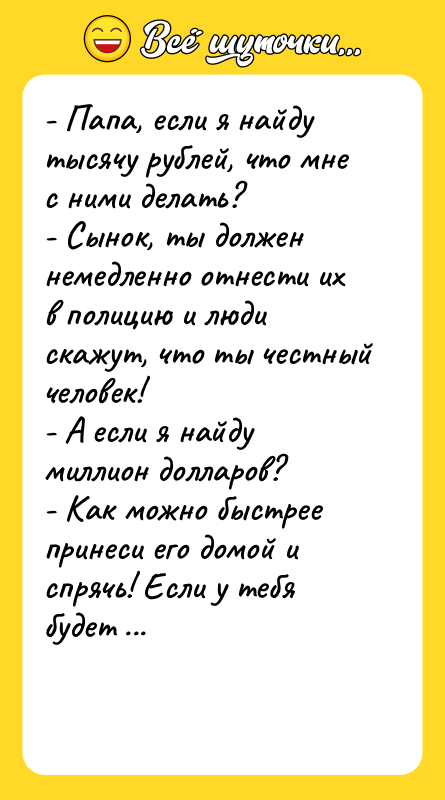 Всё шуточки...

- Папа, если я найду тысячу рублей, что мне с ними делать?
- Сынок, ты должен немедленно отнести их в полицию и люди скажут, что ты честный человек!
- А если я найду миллион долларов?
- Как можно быстрее принеси его домой и спрячь! Если у тебя будет ...